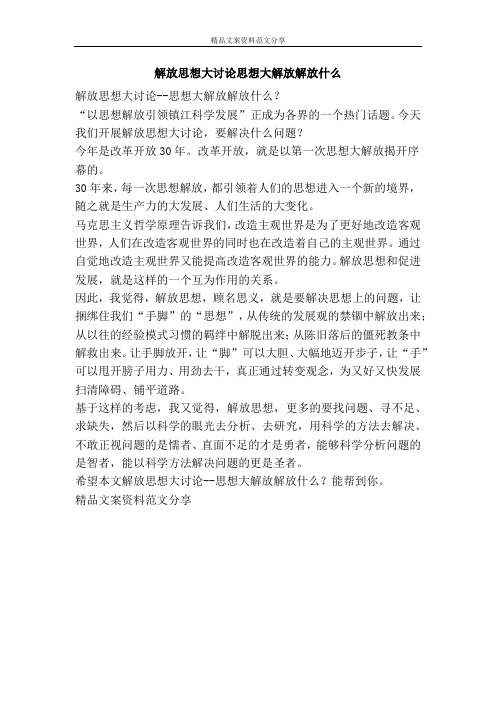 精品文案资料范文分享

解放思想大讨论思想大解放解放什么

解放思想大讨论--思想大解放解放什么？

“以思想解放引领镇江科学发展”正成为各界的一个热门话题。今天我们开展解放思想大讨论，要解决什么问题？

今年是改革开放30年。改革开放，就是以第一次思想大解放揭开序幕的。

30年来，每一次思想解放，都引领着人们的思想进入一个新的境界，随之就是生产力的大发展、人们生活的大变化。

马克思主义哲学原理告诉我们，改造主观世界是为了更好地改造客观世界，人们在改造客观世界的同时也在改造着自己的主观世界。通过自觉地改造主观世界又能提高改造客观世界的能力。解放思想和促进发展，就是这样的一个互为作用的关系。

因此，我觉得，解放思想，顾名思义，就是要解决思想上的问题，让捆绑住我们“手脚”的“思想”，从传统的发展观的禁锢中解放出来；从以往的经验模式习惯的羁绊中解脱出来；从陈旧落后的僵死教条中解救出来。让手脚放开，让“脚”可以大胆、大幅地迈开步子，让“手”可以甩开膀子用力、用劲去干，真正通过转变观念，为又好又快发展扫清障碍、铺平道路。

基于这样的考虑，我又觉得，解放思想，更多的要找问题、寻不足、求缺失，然后以科学的眼光去分析、去研究，用科学的方法去解决。不敢正视问题的是懦者、直面不足的才是勇者，能够科学分析问题的是智者，能以科学方法解决问题的更是圣者。

希望本文解放思想大讨论--思想大解放解放什么？能帮到你。

精品文案资料范文分享